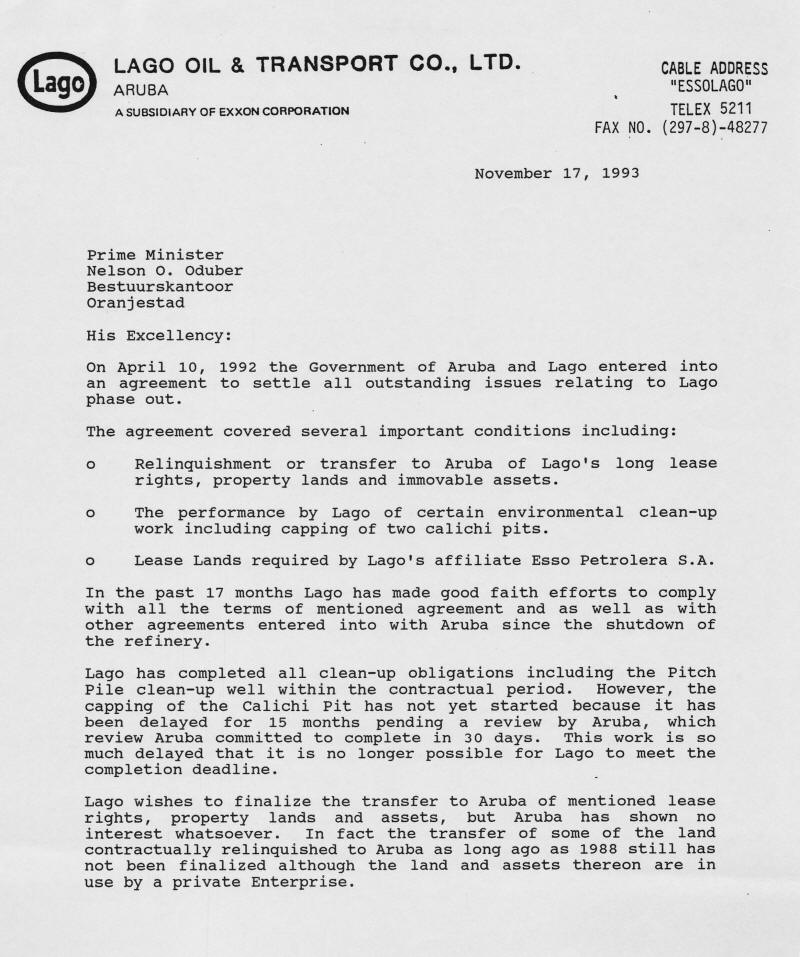 Lago

LAGO OIL & TRANSPORT CO., LTD.
ARUBA
A SUBSIDIARY OF EXXON CORPORATION

CABLE ADDRESS
"ESSOLAGO"
TELEX 5211
FAX NO. (297-8)-48277

November 17, 1993

Prime Minister
Nelson O. Oduber
Bestuurskantoor
Oranjestad

His Excellency:

On April 10, 1992 the Government of Aruba and Lago entered into an agreement to settle all outstanding issues relating to Lago phase out.

The agreement covered several important conditions including:

o Relinquishment or transfer to Aruba of Lago's long lease rights, property lands and immovable assets.

o The performance by Lago of certain environmental clean-up work including capping of two calichi pits.

o Lease Lands required by Lago's affiliate Esso Petrolera S.A.

In the past 17 months Lago has made good faith efforts to comply with all the terms of mentioned agreement and as well as with other agreements entered into with Aruba since the shutdown of the refinery.

Lago has completed all clean-up obligations including the Pitch Pile clean-up well within the contractual period. However, the capping of the Calichi Pit has not yet started because it has been delayed for 15 months pending a review by Aruba, which review Aruba committed to complete in 30 days. This work is so much delayed that it is no longer possible for Lago to meet the completion deadline.

Lago wishes to finalize the transfer to Aruba of mentioned lease rights, property lands and assets, but Aruba has shown no interest whatsoever. In fact the transfer of some of the land contractually relinquished to Aruba as long ago as 1988 still has not been finalized although the land and assets thereon are in use by a private Enterprise.